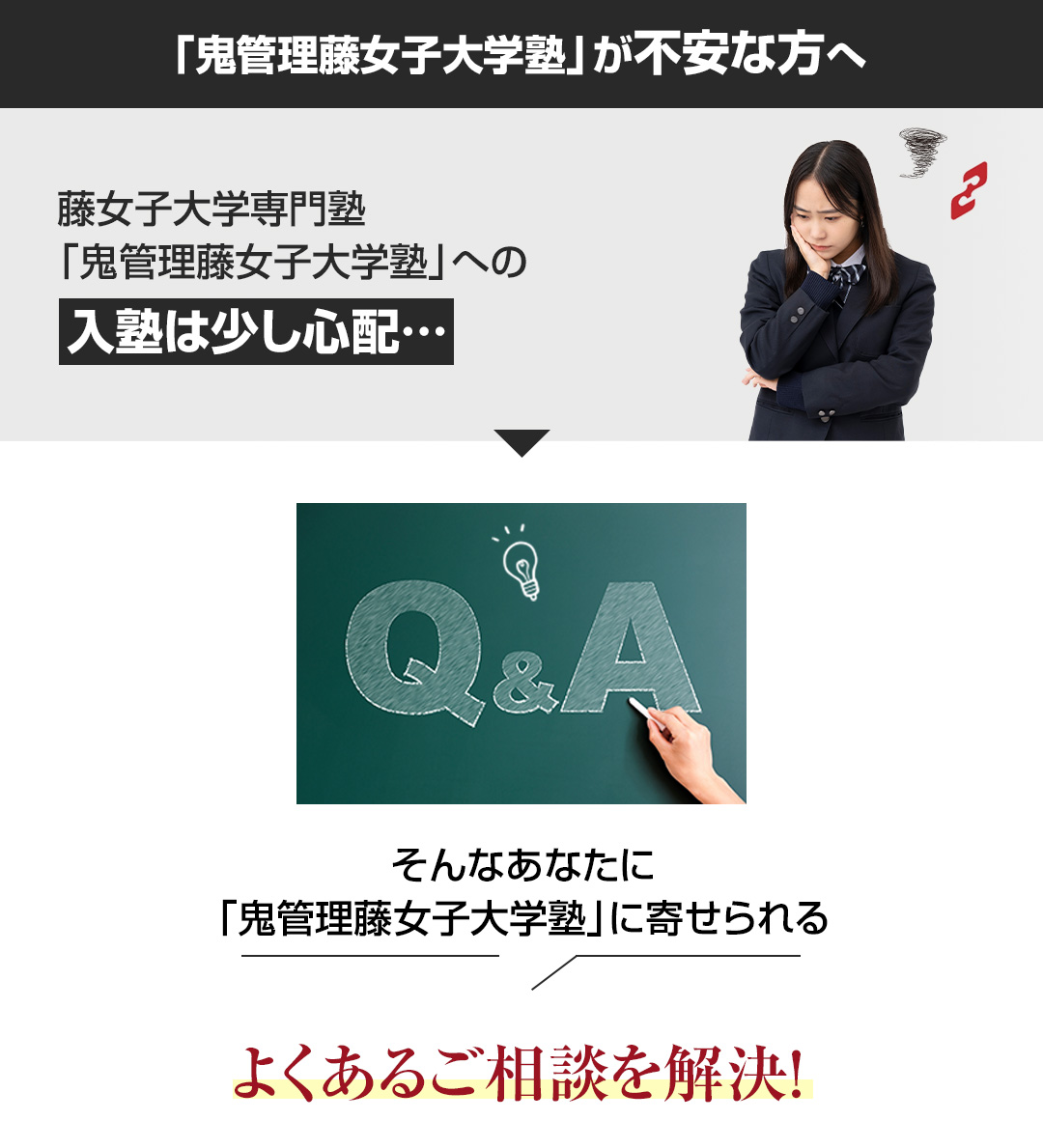 「鬼管理藤女子大学塾」が不安な方へ

藤女子大学専門塾
「鬼管理藤女子大学塾」への
入塾は少し心配…

Q&A

そんなあなたに
「鬼管理藤女子大学塾」に寄せられる

よくあるご相談を解決!